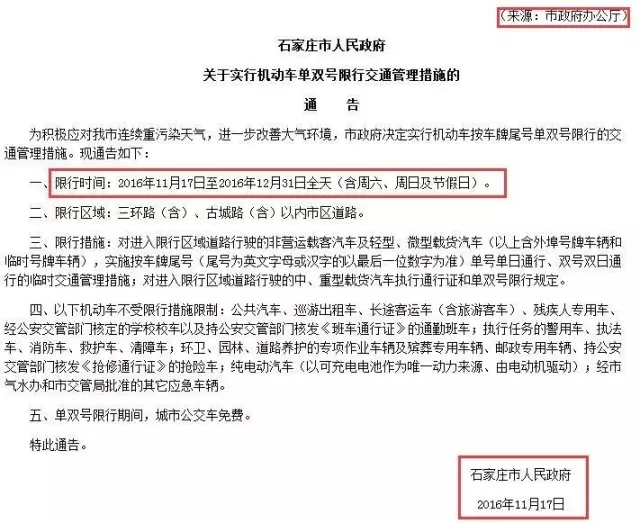 （来源：市政府办公厅）

石家庄市人民政府
关于实行机动车单双号限行交通管理措施的
通　告

为积极应对我市连续重污染天气，进一步改善大气环境，市政府决定实行机动车按车牌尾号单双号限行的交通管理措施。现通告如下：

一、限行时间：2016年11月17日至2016年12月31日全天（含周六、周日及节假日）。

二、限行区域：三环路（含）、古城路（含）以内市区道路。

三、限行措施：对进入限行区域道路行驶的非营运载客汽车及轻型、微型载货汽车（以上含外埠号牌车辆和临时号牌车辆），实施按车牌尾号（尾号为英文字母或汉字的以最后一位数字为准）单号单日通行、双号双日通行的临时交通管理措施；对进入限行区域道路行驶的中、重型载货汽车执行通行证和单双号限行规定。

四、以下机动车不受限行措施限制：公共汽车、巡游出租车、长途客运车（含旅游客车）、残疾人专用车、经公安交管部门核定的学校校车以及持公安交管部门核发《班车通行证》的通勤班车；执行任务的警用车、执法车、消防车、救护车、清障车；环卫、园林、道路养护的专项作业车辆及殡葬专用车辆、邮政专用车辆、持公安交管部门核发《抢修通行证》的抢险车；纯电动汽车（以可充电电池作为唯一动力来源、由电动机驱动）；经市气水办和市交管局批准的其它应急车辆。

五、单双号限行期间，城市公交车免费。

特此通告。

石家庄市人民政府
2016年11月17日